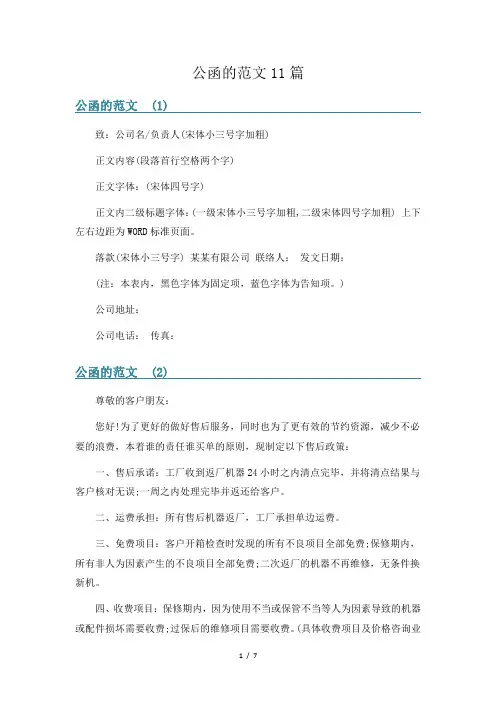 公函的范文 11 篇

公函的范文 (1)

致：公司名/负责人(宋体小三号字加粗)

正文内容(段落首行空格两个字)

正文字体：(宋体四号字)

正文内二级标题字体：(一级宋体小三号字加粗，二级宋体四号字加粗) 上下左右边距为 WORD 标准页面。

落款(宋体小三号字) 某某有限公司 联络人： 发文日期：

(注：本表内，黑色字体为固定项，蓝色字体为告知项。)

公司地址：

公司电话： 传真：

公函的范文 (2)

尊敬的客户朋友：

您好!为了更好的做好售后服务，同时也为了更有效的节约资源，减少不必要的浪费，本着谁的责任谁买单的原则，现制定以下售后政策：

一、售后承诺：工厂收到返厂机器 24 小时之内清点完毕，并将清点结果与客户核对无误;一周之内处理完毕并返还给客户。

二、运费承担：所有售后机器返厂，工厂承担单边运费。

三、免费项目：客户开箱检查时发现的所有不良项目全部免费;保修期内，所有非人为因素产生的不良项目全部免费;二次返厂的机器不再维修，无条件换新机。

四、收费项目：保修期内，因为使用不当或保管不当等人为因素导致的机器或配件损坏需要收费;过保后的维修项目需要收费。(具体收费项目及价格咨询业

1 / 7